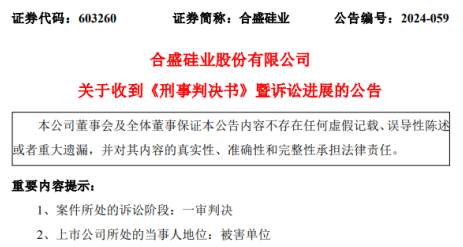 证券代码：603260　　证券简称：合盛硅业　　公告编号：2024-059

合盛硅业股份有限公司

关于收到《刑事判决书》暨诉讼进展的公告

本公司董事会及全体董事保证本公告内容不存在任何虚假记载、误导性陈述或者重大遗漏，并对其内容的真实性、准确性和完整性承担法律责任。

重要内容提示：

1、案件所处的诉讼阶段：一审判决

2、上市公司所处的当事人地位：被害单位